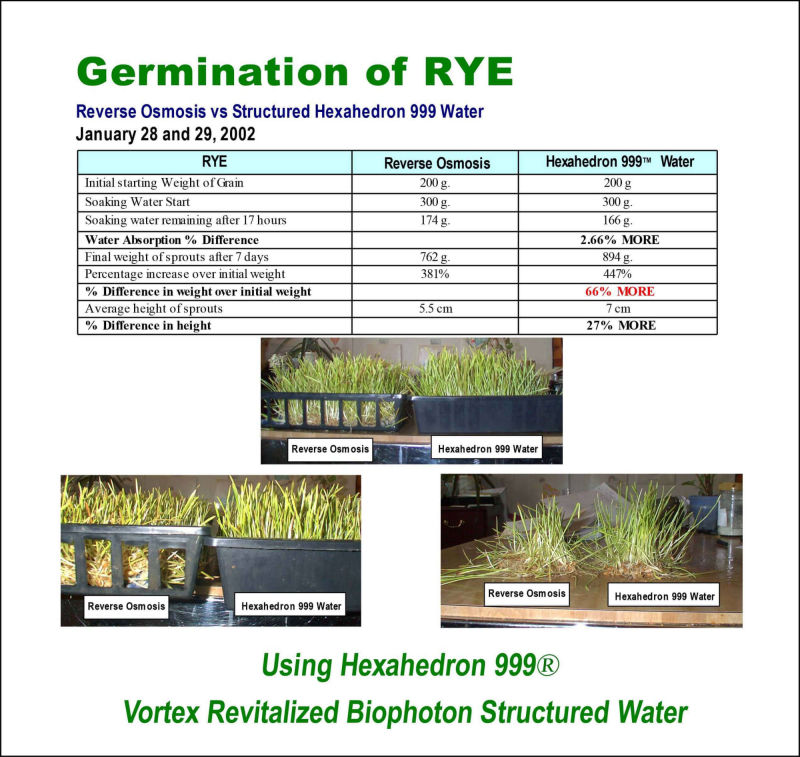 Germination of RYE

Reverse Osmosis vs Structured Hexahedron 999 Water

January 28 and 29, 2002

| RYE | Reverse Osmosis | Hexahedron 999™ Water |
|---|---|---|
| Initial starting Weight of Grain | 200 g. | 200 g |
| Soaking Water Start | 300 g. | 300 g. |
| Soaking water remaining after 17 hours | 174 g. | 166 g. |
| Water Absorption % Difference | | 2.66% MORE |
| Final weight of sprouts after 7 days | 762 g. | 894 g. |
| Percentage increase over initial weight | 381% | 447% |
| % Difference in weight over initial weight | | 66% MORE |
| Average height of sprouts | 5.5 cm | 7 cm |
| % Difference in height | | 27% MORE |

Reverse Osmosis
Hexahedron 999 Water

Reverse Osmosis
Hexahedron 999 Water

Reverse Osmosis
Hexahedron 999 Water

Using Hexahedron 999®

Vortex Revitalized Biophoton Structured Water